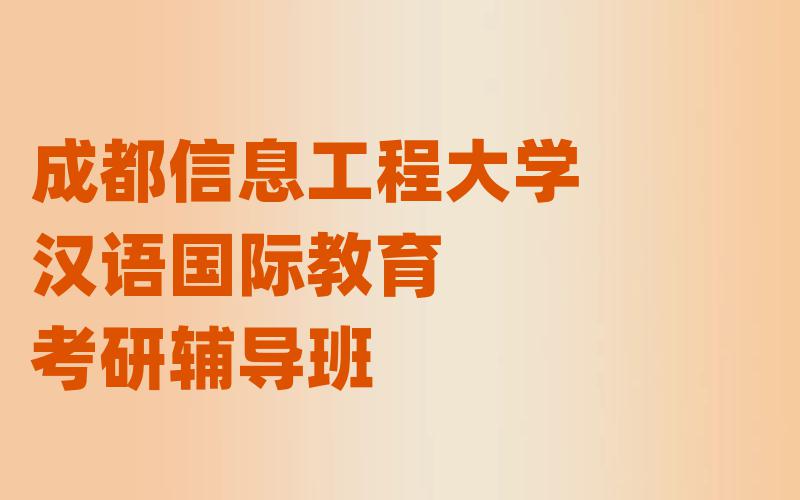 成都信息工程大学
汉语国际教育
考研辅导班